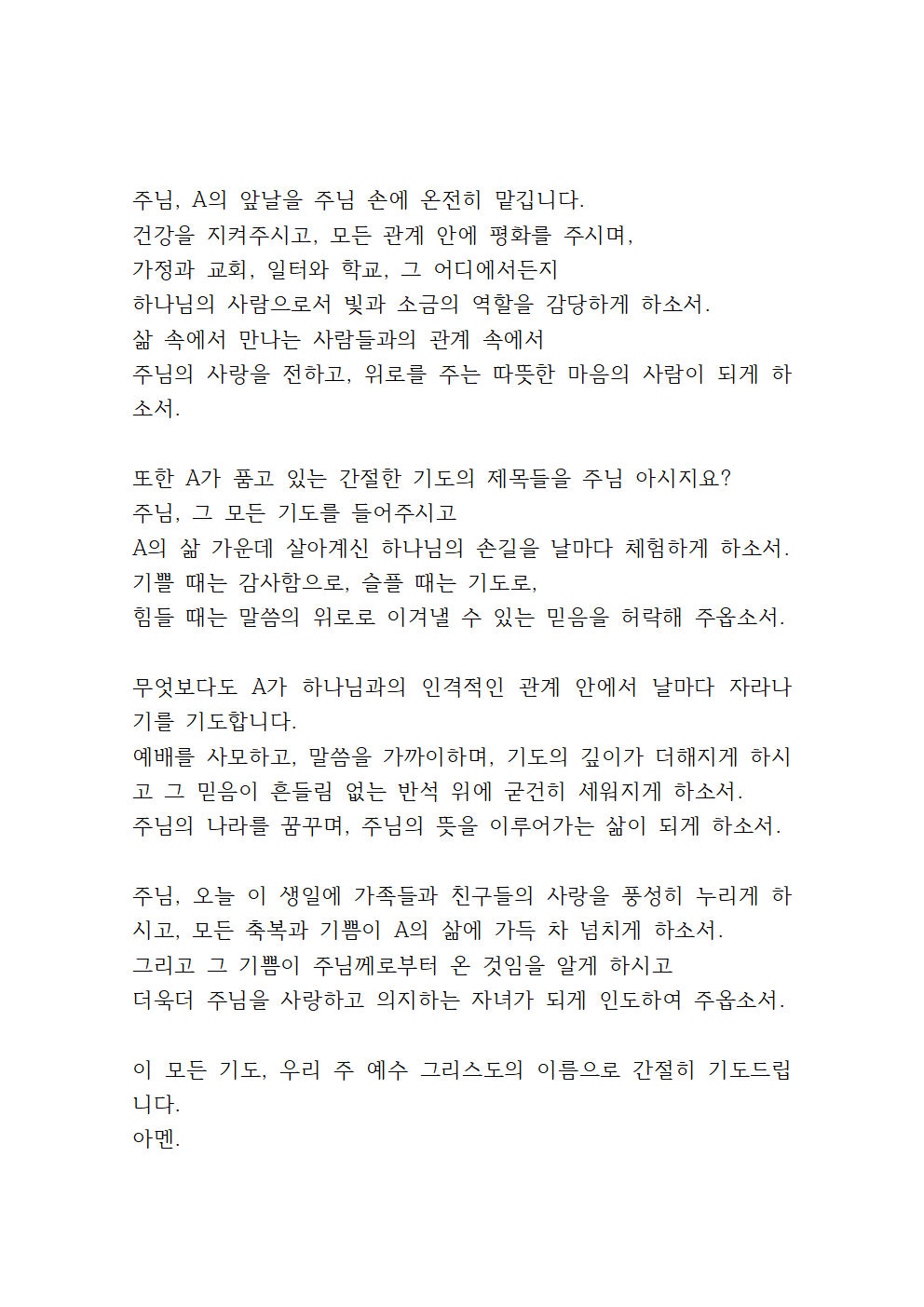 주님, A의 앞날을 주님 손에 온전히 맡깁니다.
건강을 지켜주시고, 모든 관계 안에 평화를 주시며,
가정과 교회, 일터와 학교, 그 어디에서든지
하나님의 사람으로서 빛과 소금의 역할을 감당하게 하소서.
삶 속에서 만나는 사람들과의 관계 속에서
주님의 사랑을 전하고, 위로를 주는 따뜻한 마음의 사람이 되게 하소서.

또한 A가 품고 있는 간절한 기도의 제목들을 주님 아시지요?
주님, 그 모든 기도를 들어주시고
A의 삶 가운데 살아계신 하나님의 손길을 날마다 체험하게 하소서.
기쁠 때는 감사함으로, 슬플 때는 기도로,
힘들 때는 말씀의 위로로 이겨낼 수 있는 믿음을 허락해 주옵소서.

무엇보다도 A가 하나님과의 인격적인 관계 안에서 날마다 자라나기를 기도합니다.
예배를 사모하고, 말씀을 가까이하며, 기도의 깊이가 더해지게 하시고 그 믿음이 흔들림 없는 반석 위에 굳건히 세워지게 하소서.
주님의 나라를 꿈꾸며, 주님의 뜻을 이루어가는 삶이 되게 하소서.

주님, 오늘 이 생일에 가족들과 친구들의 사랑을 풍성히 누리게 하시고, 모든 축복과 기쁨이 A의 삶에 가득 차 넘치게 하소서.
그리고 그 기쁨이 주님께로부터 온 것임을 알게 하시고
더욱더 주님을 사랑하고 의지하는 자녀가 되게 인도하여 주옵소서.

이 모든 기도, 우리 주 예수 그리스도의 이름으로 간절히 기도드립니다.
아멘.